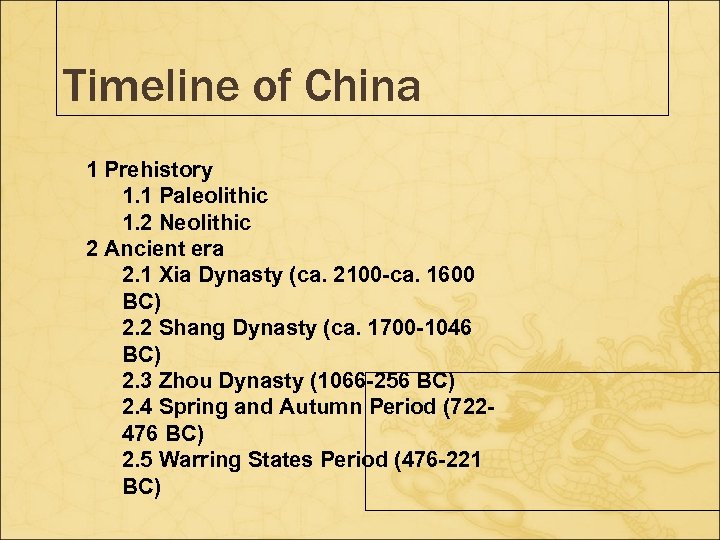 Timeline of China

1 Prehistory
1.1 Paleolithic
1.2 Neolithic
2 Ancient era
2.1 Xia Dynasty (ca. 2100-ca. 1600 BC)
2.2 Shang Dynasty (ca. 1700-1046 BC)
2.3 Zhou Dynasty (1066-256 BC)
2.4 Spring and Autumn Period (722-476 BC)
2.5 Warring States Period (476-221 BC)